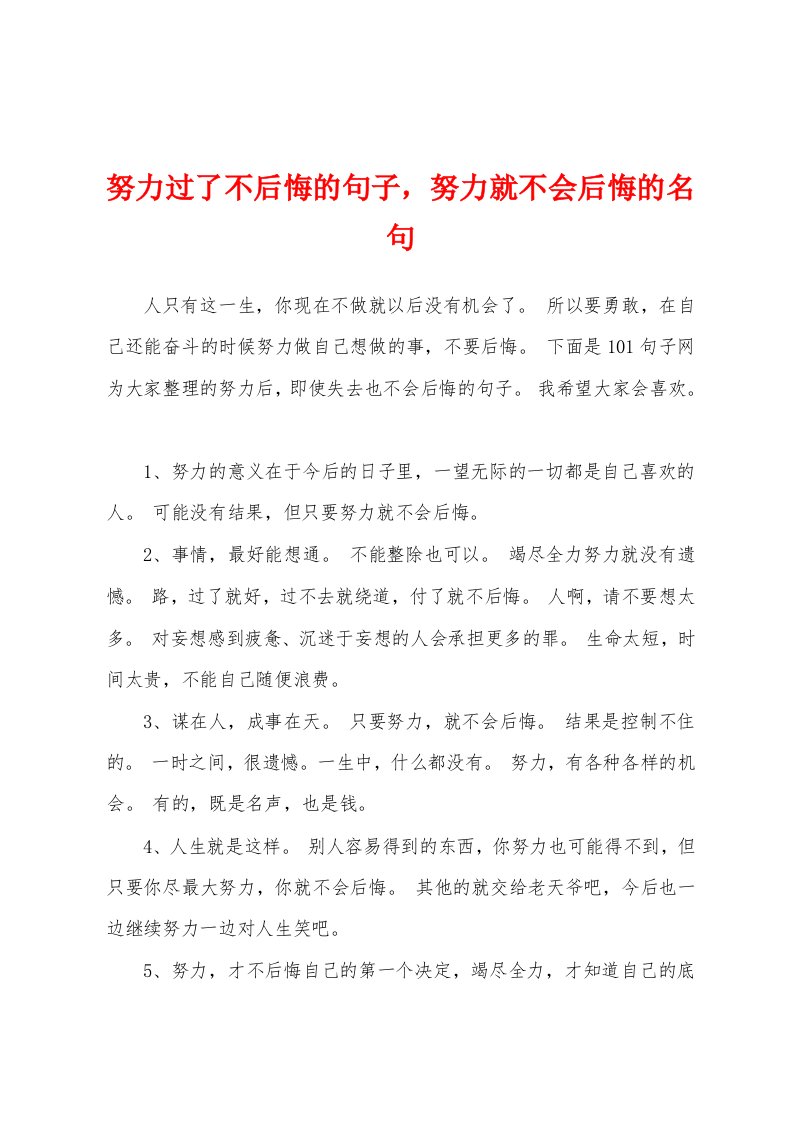 努力过了不后悔的句子，努力就不会后悔的名句

人只有这一生，你现在不做就以后没有机会了。 所以要勇敢，在自己还能奋斗的时候努力做自己想做的事，不要后悔。 下面是101句子网为大家整理的努力后，即使失去也不会后悔的句子。 我希望大家会喜欢。

1、努力的意义在于今后的日子里，一望无际的一切都是自己喜欢的人。 可能没有结果，但只要努力就不会后悔。

2、事情，最好能想通。 不能整除也可以。 竭尽全力努力就没有遗憾。 路，过了就好，过不去就绕道，付了就不后悔。 人啊，请不要想太多。 对妄想感到疲惫、沉迷于妄想的人会承担更多的罪。 生命太短，时间太贵，不能自己随便浪费。

3、谋在人，成事在天。 只要努力，就不会后悔。 结果是控制不住的。 一时之间，很遗憾。一生中，什么都没有。 努力，有各种各样的机会。 有的，既是名声，也是钱。

4、人生就是这样。 别人容易得到的东西，你努力也可能得不到，但只要你尽最大努力，你就不会后悔。 其他的就交给老天爷吧，今后也一边继续努力一边对人生笑吧。

5、努力，才不后悔自己的第一个决定，竭尽全力，才知道自己的底